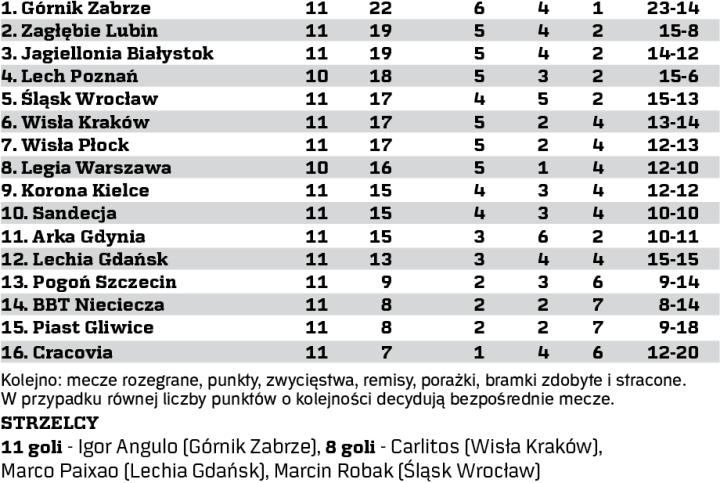 | | | | | | | |
|---|---|---|---|---|---|---|
| 1. Górnik Zabrze | 11 | 22 | 6 | 4 | 1 | 23-14 |
| 2. Zagłębie Lubin | 11 | 19 | 5 | 4 | 2 | 15-8 |
| 3. Jagiellonia Białystok | 11 | 19 | 5 | 4 | 2 | 14-12 |
| 4. Lech Poznań | 10 | 18 | 5 | 3 | 2 | 15-6 |
| 5. Śląsk Wrocław | 11 | 17 | 4 | 5 | 2 | 15-13 |
| 6. Wisła Kraków | 11 | 17 | 5 | 2 | 4 | 13-14 |
| 7. Wisła Płock | 11 | 17 | 5 | 2 | 4 | 12-13 |
| 8. Legia Warszawa | 10 | 16 | 5 | 1 | 4 | 12-10 |
| 9. Korona Kielce | 11 | 15 | 4 | 3 | 4 | 12-12 |
| 10. Sandecja | 11 | 15 | 4 | 3 | 4 | 10-10 |
| 11. Arka Gdynia | 11 | 15 | 3 | 6 | 2 | 10-11 |
| 12. Lechia Gdańsk | 11 | 13 | 3 | 4 | 4 | 15-15 |
| 13. Pogoń Szczecin | 11 | 9 | 2 | 3 | 6 | 9-14 |
| 14. BBT Nieciecza | 11 | 8 | 2 | 2 | 7 | 8-14 |
| 15. Piast Gliwice | 11 | 8 | 2 | 2 | 7 | 9-18 |
| 16. Cracovia | 11 | 7 | 1 | 4 | 6 | 12-20 |

Kolejno: mecze rozegrane, punkty, zwycięstwa, remisy, porażki, bramki zdobyte i stracone. W przypadku równej liczby punktów o kolejności decydują bezpośrednie mecze.

STRZELCY

11 goli - Igor Angulo (Górnik Zabrze), 8 goli - Carlitos (Wisła Kraków), Marco Paixao (Lechia Gdańsk), Marcin Robak (Śląsk Wrocław)